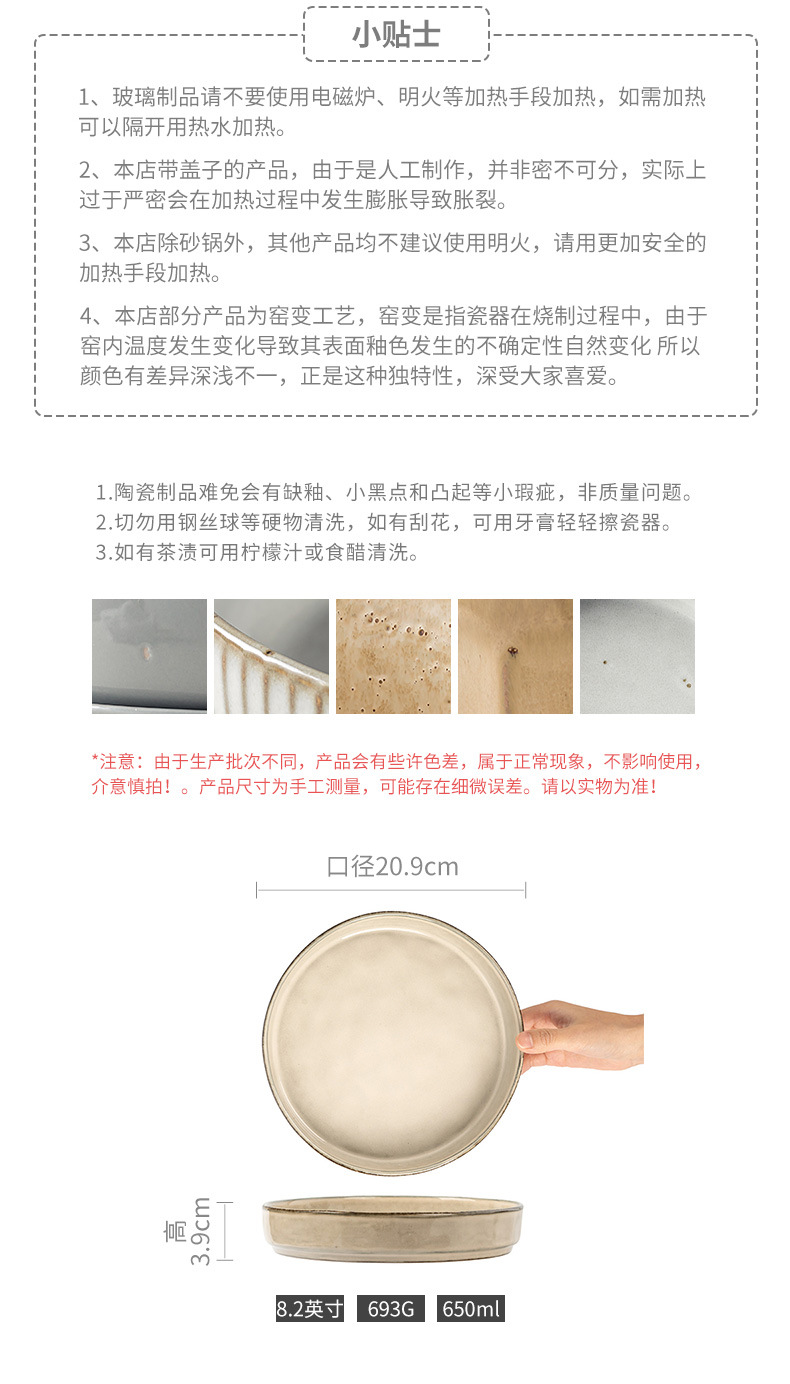 小贴士

1、玻璃制品请不要使用电磁炉、明火等加热手段加热，如需加热可以隔开用热水加热。

2、本店带盖子的产品，由于是人工制作，并非密不可分，实际上过于严密会在加热过程中发生膨胀导致胀裂。

3、本店除砂锅外，其他产品均不建议使用明火，请用更加安全的加热手段加热。

4、本店部分产品为窑变工艺，窑变是指瓷器在烧制过程中，由于窑内温度发生变化导致其表面釉色发生的不确定性自然变化 所以颜色有差异深浅不一，正是这种独特性，深受大家喜爱。

1.陶瓷制品难免会有缺釉、小黑点和凸起等小瑕疵，非质量问题。
2.切勿用钢丝球等硬物清洗，如有刮花，可用牙膏轻轻擦瓷器。
3.如有茶渍可用柠檬汁或食醋清洗。

*注意：由于生产批次不同，产品会有些许色差，属于正常现象，不影响使用，介意慎拍！。产品尺寸为手工测量，可能存在细微误差。请以实物为准！

口径20.9cm

高3.9cm

8.2英寸 693G 650ml